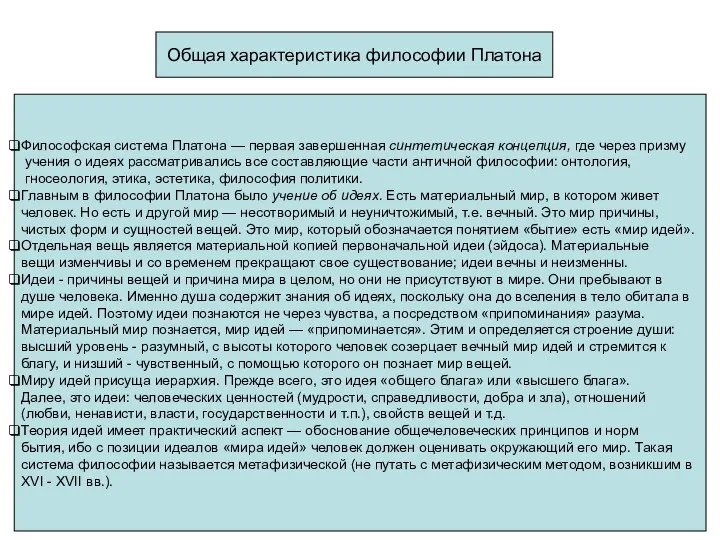 Общая характеристика философии Платона

❑Философская система Платона — первая завершенная синтетическая концепция, где через призму учения о идеях рассматривались все составляющие части античной философии: онтология, гносеология, этика, эстетика, философия политики.

❑Главным в философии Платона было учение об идеях. Есть материальный мир, в котором живет человек. Но есть и другой мир — несотворимый и неуничтожимый, т.е. вечный. Это мир причины, чистых форм и сущностей вещей. Это мир, который обозначается понятием «бытие» есть «мир идей».

❑Отдельная вещь является материальной копией первоначальной идеи (эйдоса). Материальные вещи изменчивы и со временем прекращают свое существование; идеи вечны и неизменны.

❑Идеи - причины вещей и причина мира в целом, но они не присутствуют в мире. Они пребывают в душе человека. Именно душа содержит знания об идеях, поскольку она до вселения в тело обитала в мире идей. Поэтому идеи познаются не через чувства, а посредством «припоминания» разума. Материальный мир познается, мир идей — «припоминается». Этим и определяется строение души: высший уровень - разумный, с высоты которого человек созерцает вечный мир идей и стремится к благу, и низший - чувственный, с помощью которого он познает мир вещей.

❑Миру идей присуща иерархия. Прежде всего, это идея «общего блага» или «высшего блага». Далее, это идеи: человеческих ценностей (мудрости, справедливости, добра и зла), отношений (любви, ненависти, власти, государственности и т.п.), свойств вещей и т.д.

❑Теория идей имеет практический аспект — обоснование общечеловеческих принципов и норм бытия, ибо с позиции идеалов «мира идей» человек должен оценивать окружающий его мир. Такая система философии называется метафизической (не путать с метафизическим методом, возникшим в XVI - XVII вв.).